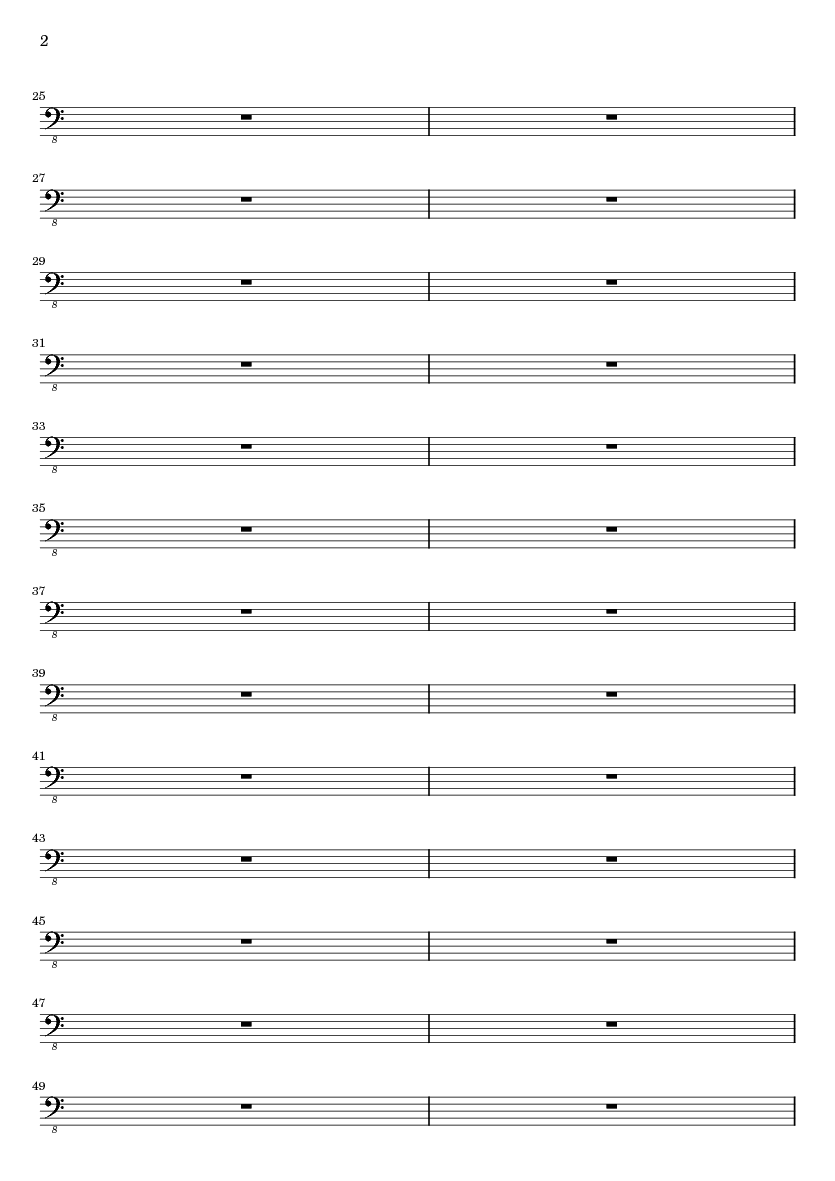 2

25

8

27

8

29

8

31

8

33

8

35

8

37

8

39

8

41

8

43

8

45

8

47

8

49

8